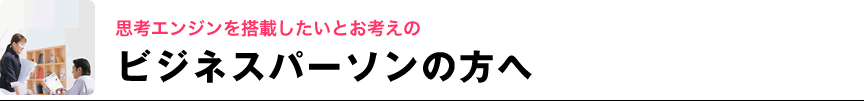 思考エンジンを搭載したいとお考えの
ビジネスパーソンの方へ